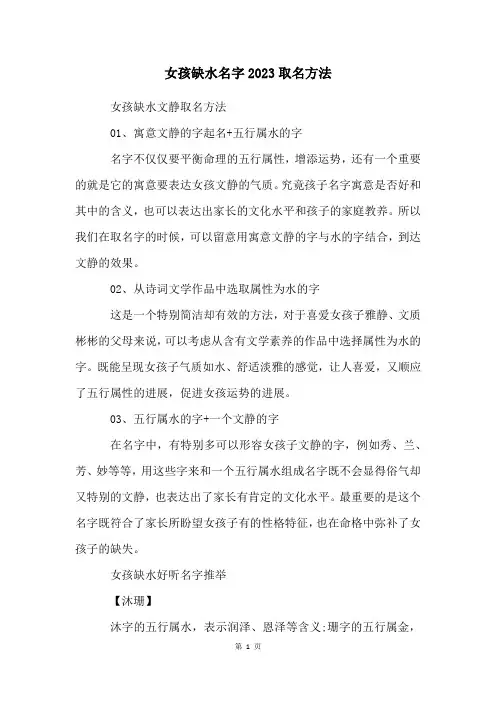 女孩缺水名字2023取名方法

女孩缺水文静取名方法

01、寓意文静的字起名+五行属水的字

名字不仅仅要平衡命理的五行属性，增添运势，还有一个重要的就是它的寓意要表达女孩文静的气质。究竟孩子名字寓意是否好和其中的含义，也可以表达出家长的文化水平和孩子的家庭教养。所以我们在取名字的时候，可以留意用寓意文静的字与水的字结合，到达文静的效果。

02、从诗词文学作品中选取属性为水的字

这是一个特别简洁却有效的方法，对于喜爱女孩子雅静、文质彬彬的父母来说，可以考虑从含有文学素养的作品中选择属性为水的字。既能呈现女孩子气质如水、舒适淡雅的感觉，让人喜爱，又顺应了五行属性的进展，促进女孩运势的进展。

03、五行属水的字+一个文静的字

在名字中，有特别多可以形容女孩子文静的字，例如秀、兰、芳、妙等等，用这些字来和一个五行属水组成名字既不会显得俗气却又特别的文静，也表达出了家长有肯定的文化水平。最重要的是这个名字既符合了家长所盼望女孩子有的性格特征，也在命格中弥补了女孩子的缺失。

女孩缺水好听名字推举

【沐珊】

沐字的五行属水，表示润泽、恩泽等含义;珊字的五行属金，

第 1 页